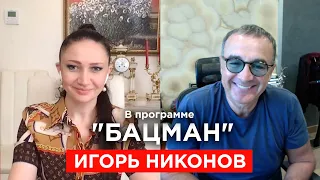 В программе
"БАЦМАН"
ИГОРЬ НИКОНОВ